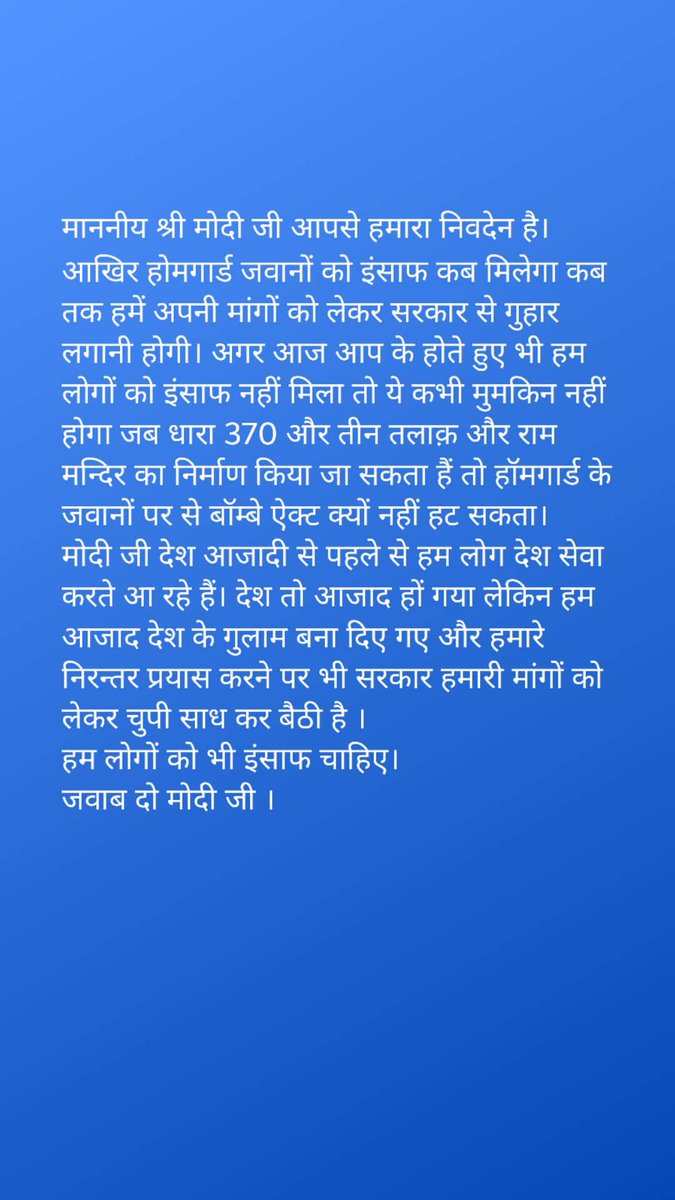 माननीय श्री मोदी जी आपसे हमारा निवदेन है। आखिर होमगार्ड जवानों को इंसाफ कब मिलेगा कब तक हमें अपनी मांगों को लेकर सरकार से गुहार लगानी होगी। अगर आज आप के होते हुए भी हम लोगों को इंसाफ नहीं मिला तो ये कभी मुमकिन नहीं होगा जब धारा 370 और तीन तलाक़ और राम मन्दिर का निर्माण किया जा सकता हैं तो हॉमगार्ड के जवानों पर से बॉम्बे ऐक्ट क्यों नहीं हट सकता।
मोदी जी देश आजादी से पहले से हम लोग देश सेवा करते आ रहे हैं। देश तो आजाद हों गया लेकिन हम आजाद देश के गुलाम बना दिए गए और हमारे निरन्तर प्रयास करने पर भी सरकार हमारी मांगों को लेकर चुपी साध कर बैठी है ।
हम लोगों को भी इंसाफ चाहिए।
जवाब दो मोदी जी ।